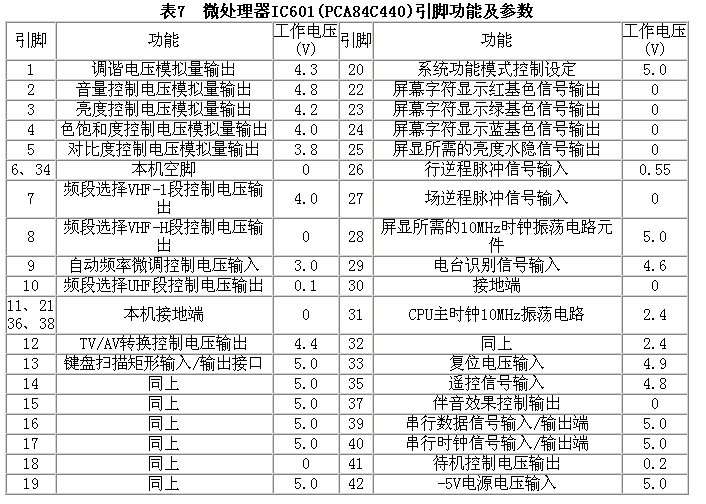 表7　微处理器IC601(PCA84C440)引脚功能及参数

| 引脚 | 功能 | 工作电压(V) | 引脚 | 功能 | 工作电压(V) |
|---|---|---|---|---|---|
| 1 | 调谐电压模拟量输出 | 4.3 | 20 | 系统功能模式控制设定 | 5.0 |
| 2 | 音量控制电压模拟量输出 | 4.8 | 22 | 屏幕字符显示红基色信号输出 | 0 |
| 3 | 亮度控制电压模拟量输出 | 4.2 | 23 | 屏幕字符显示绿基色信号输出 | 0 |
| 4 | 色饱和度控制电压模拟量输出 | 4.0 | 24 | 屏幕字符显示蓝基色信号输出 | 0 |
| 5 | 对比度控制电压模拟量输出 | 3.8 | 25 | 屏显所需的亮度水隐信号输出 | 0 |
| 6、34 | 本机空脚 | 0 | 26 | 行逆程脉冲信号输入 | 0.55 |
| 7 | 频段选择VHF-1段控制电压输出 | 4.0 | 27 | 场逆程脉冲信号输入 | 0 |
| 8 | 频段选择VHF-H段控制电压输出 | 0 | 28 | 屏显所需的10MHz时钟振荡电路元件 | 5.0 |
| 9 | 自动频率微调控制电压输入 | 3.0 | 29 | 电台识别信号输入 | 4.6 |
| 10 | 频段选择UHF段控制电压输出 | 0.1 | 30 | 接地端 | 0 |
| 11、21 36、38 | 本机接地端 | 0 | 31 | CPU主时钟10MHz振荡电路 | 2.4 |
| 12 | TV/AV转换控制电压输出 | 4.4 | 32 | 同上 | 2.4 |
| 13 | 键盘扫描矩形输入/输出接口 | 5.0 | 33 | 复位电压输入 | 4.9 |
| 14 | 同上 | 5.0 | 35 | 遥控信号输入 | 4.8 |
| 15 | 同上 | 5.0 | 37 | 伴音效果控制输出 | 0 |
| 16 | 同上 | 5.0 | 39 | 串行数据信号输入/输出端 | 5.0 |
| 17 | 同上 | 5.0 | 40 | 串行时钟信号输入/输出端 | 5.0 |
| 18 | 同上 | 0 | 41 | 待机控制电压输出 | 0.2 |
| 19 | 同上 | 5.0 | 42 | -5V电源电压输入 | 5.0 |